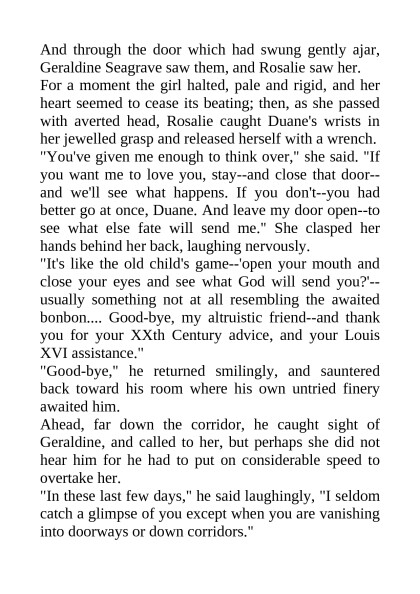 And through the door which had swung gently ajar, Geraldine Seagrave saw them, and Rosalie saw her.

For a moment the girl halted, pale and rigid, and her heart seemed to cease its beating; then, as she passed with averted head, Rosalie caught Duane's wrists in her jewelled grasp and released herself with a wrench.

"You've given me enough to think over," she said. "If you want me to love you, stay--and close that door--and we'll see what happens. If you don't--you had better go at once, Duane. And leave my door open--to see what else fate will send me." She clasped her hands behind her back, laughing nervously.

"It's like the old child's game--'open your mouth and close your eyes and see what God will send you?'--usually something not at all resembling the awaited bonbon.... Good-bye, my altruistic friend--and thank you for your XXth Century advice, and your Louis XVI assistance."

"Good-bye," he returned smilingly, and sauntered back toward his room where his own untried finery awaited him.

Ahead, far down the corridor, he caught sight of Geraldine, and called to her, but perhaps she did not hear him for he had to put on considerable speed to overtake her.

"In these last few days," he said laughingly, "I seldom catch a glimpse of you except when you are vanishing into doorways or down corridors."